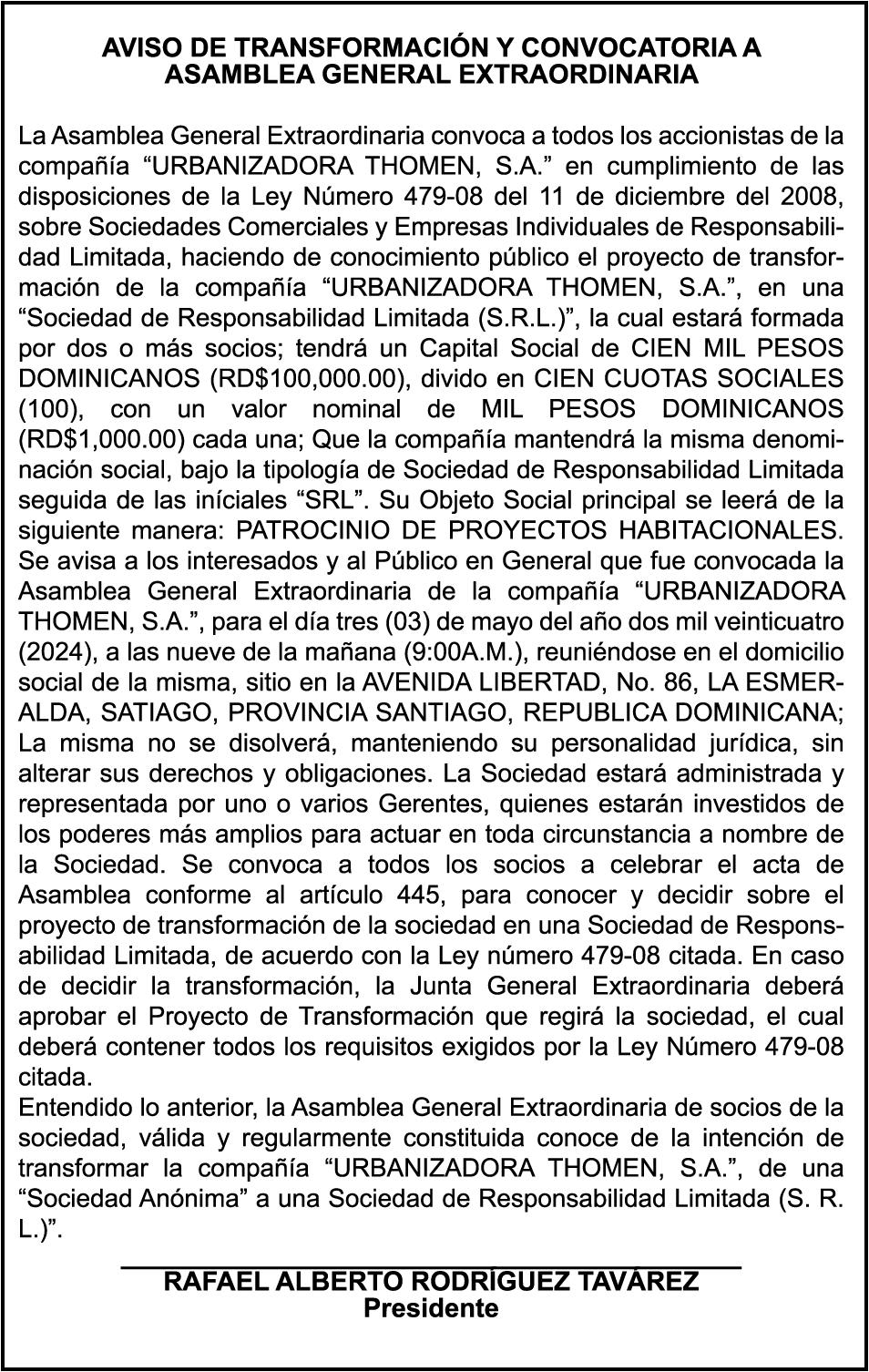 AVISO DE TRANSFORMACIÓN Y CONVOCATORIA A ASAMBLEA GENERAL EXTRAORDINARIA

La Asamblea General Extraordinaria convoca a todos los accionistas de la compañía “URBANIZADORA THOMEN, S.A.” en cumplimiento de las disposiciones de la Ley Número 479-08 del 11 de diciembre del 2008, sobre Sociedades Comerciales y Empresas Individuales de Responsabilidad Limitada, haciendo de conocimiento público el proyecto de transformación de la compañía “URBANIZADORA THOMEN, S.A.”, en una “Sociedad de Responsabilidad Limitada (S.R.L.)”, la cual estará formada por dos o más socios; tendrá un Capital Social de CIEN MIL PESOS DOMINICANOS (RD$100,000.00), divido en CIEN CUOTAS SOCIALES (100), con un valor nominal de MIL PESOS DOMINICANOS (RD$1,000.00) cada una; Que la compañía mantendrá la misma denominación social, bajo la tipología de Sociedad de Responsabilidad Limitada seguida de las iníciales “SRL”. Su Objeto Social principal se leerá de la siguiente manera: PATROCINIO DE PROYECTOS HABITACIONALES. Se avisa a los interesados y al Público en General que fue convocada la Asamblea General Extraordinaria de la compañía “URBANIZADORA THOMEN, S.A.”, para el día tres (03) de mayo del año dos mil veinticuatro (2024), a las nueve de la mañana (9:00A.M.), reuniéndose en el domicilio social de la misma, sitio en la AVENIDA LIBERTAD, No. 86, LA ESMERALDA, SATIAGO, PROVINCIA SANTIAGO, REPUBLICA DOMINICANA; La misma no se disolverá, manteniendo su personalidad jurídica, sin alterar sus derechos y obligaciones. La Sociedad estará administrada y representada por uno o varios Gerentes, quienes estarán investidos de los poderes más amplios para actuar en toda circunstancia a nombre de la Sociedad. Se convoca a todos los socios a celebrar el acta de Asamblea conforme al artículo 445, para conocer y decidir sobre el proyecto de transformación de la sociedad en una Sociedad de Responsabilidad Limitada, de acuerdo con la Ley número 479-08 citada. En caso de decidir la transformación, la Junta General Extraordinaria deberá aprobar el Proyecto de Transformación que regirá la sociedad, el cual deberá contener todos los requisitos exigidos por la Ley Número 479-08 citada.
Entendido lo anterior, la Asamblea General Extraordinaria de socios de la sociedad, válida y regularmente constituida conoce de la intención de transformar la compañía “URBANIZADORA THOMEN, S.A.”, de una “Sociedad Anónima” a una Sociedad de Responsabilidad Limitada (S. R. L.)”.

RAFAEL ALBERTO RODRÍGUEZ TAVÁREZ
Presidente